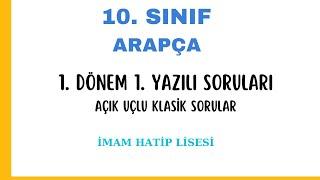 10. SINIF
ARAPÇA

1. DÖNEM 1. YAZILI SORULARI
AÇIK UÇLU KLASİK SORULAR

İMAM HATİP LİSESİ